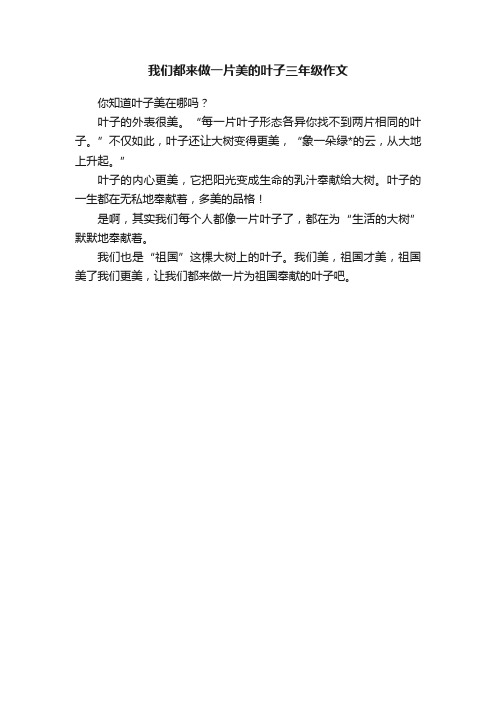 我们都来做一片美的叶子三年级作文

你知道叶子美在哪吗？

叶子的外表很美。“每一片叶子形态各异你找不到两片相同的叶子。”不仅如此，叶子还让大树变得更美，“象一朵绿*的云，从大地上升起。”

叶子的内心更美，它把阳光变成生命的乳汁奉献给大树。叶子的一生都在无私地奉献着，多美的品格！

是啊，其实我们每个人都像一片叶子了，都在为“生活的大树”默默地奉献着。

我们也是“祖国”这棵大树上的叶子。我们美，祖国才美，祖国美了我们更美，让我们都来做一片为祖国奉献的叶子吧。